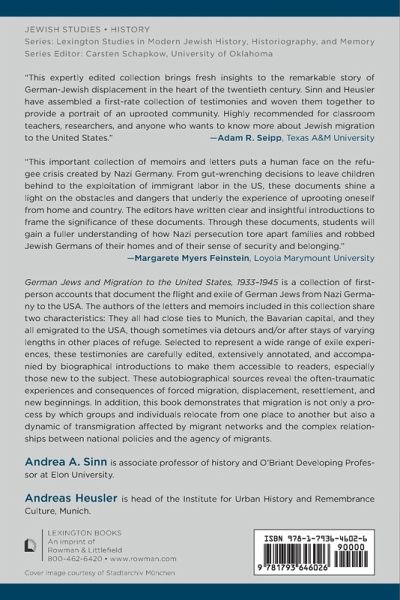 JEWISH STUDIES • HISTORY
Series: Lexington Studies in Modern Jewish History, Historiography, and Memory
Series Editor: Carsten Schapkow, University of Oklahoma

"This expertly edited collection brings fresh insights to the remarkable story of German-Jewish displacement in the heart of the twentieth century. Sinn and Heusler have assembled a first-rate collection of testimonies and woven them together to provide a portrait of an uprooted community. Highly recommended for classroom teachers, researchers, and anyone who wants to know more about Jewish migration to the United States."
—Adam R. Seipp, Texas A&M University

"This important collection of memoirs and letters puts a human face on the refugee crisis created by Nazi Germany. From gut-wrenching decisions to leave children behind to the exploitation of immigrant labor in the US, these documents shine a light on the obstacles and dangers that underly the experience of uprooting oneself from home and country. The editors have written clear and insightful introductions to frame the significance of these documents. Through these documents, students will gain a fuller understanding of how Nazi persecution tore apart families and robbed Jewish Germans of their homes and of their sense of security and belonging."
—Margarete Myers Feinstein, Loyola Marymount University

German Jews and Migration to the United States, 1933–1945 is a collection of first-person accounts that document the flight and exile of German Jews from Nazi Germany to the USA. The authors of the letters and memoirs included in this collection share two characteristics: They all had close ties to Munich, the Bavarian capital, and they all emigrated to the USA, though sometimes via detours and/or after stays of varying lengths in other places of refuge. Selected to represent a wide range of exile experiences, these testimonies are carefully edited, extensively annotated, and accompanied by biographical introductions to make them accessible to readers, especially those new to the subject. These autobiographical sources reveal the often-traumatic experiences and consequences of forced migration, displacement, resettlement, and new beginnings. In addition, this book demonstrates that migration is not only a process by which groups and individuals relocate from one place to another but also a dynamic of transmigration affected by migrant networks and the complex relationships between national policies and the agency of migrants.

Andrea A. Sinn is associate professor of history and O'Briant Developing Professor at Elon University.

Andreas Heusler is head of the Institute for Urban History and Remembrance Culture, Munich.

LEXINGTON BOOKS
An imprint of
Rowman & Littlefield
800-462-6420 • www.rowman.com

Cover image courtesy of Stadtarchiv München

ISBN 978-1-7936-4602-6
90000
9 781793 646026